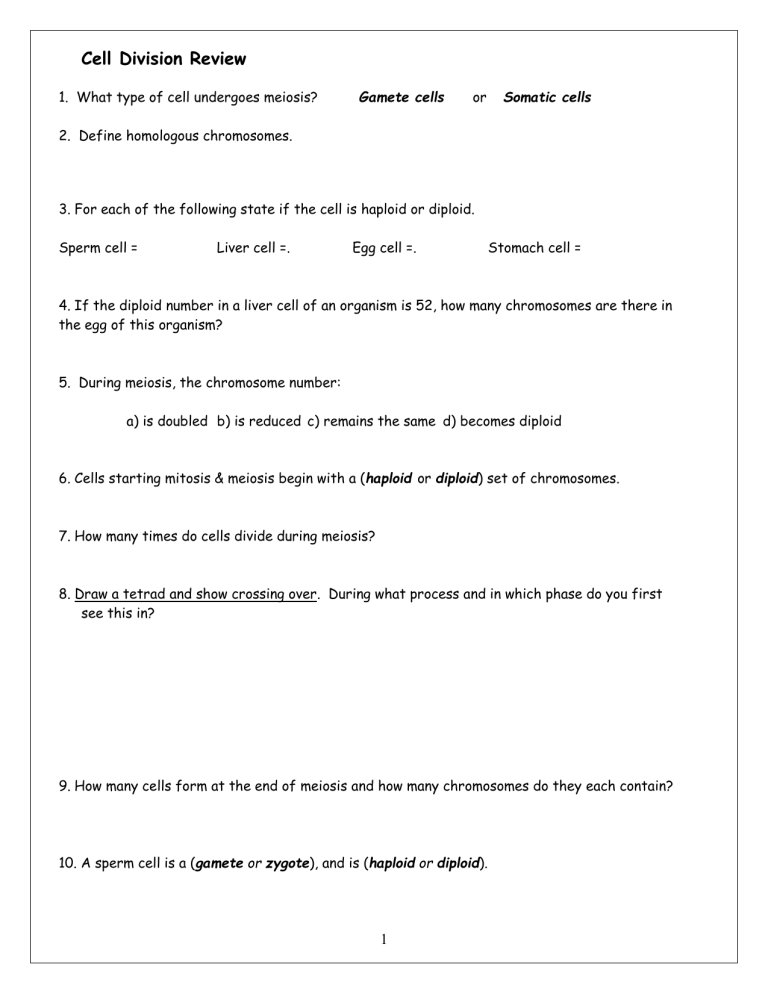 Cell Division Review

1. What type of cell undergoes meiosis? Gamete cells or Somatic cells

2. Define homologous chromosomes.

3. For each of the following state if the cell is haploid or diploid.

Sperm cell = Liver cell =. Egg cell =. Stomach cell =

4. If the diploid number in a liver cell of an organism is 52, how many chromosomes are there in the egg of this organism?

5. During meiosis, the chromosome number:

a) is doubled b) is reduced c) remains the same d) becomes diploid

6. Cells starting mitosis & meiosis begin with a (haploid or diploid) set of chromosomes.

7. How many times do cells divide during meiosis?

8. Draw a tetrad and show crossing over. During what process and in which phase do you first see this in?

9. How many cells form at the end of meiosis and how many chromosomes do they each contain?

10. A sperm cell is a (gamete or zygote), and is (haploid or diploid).

1